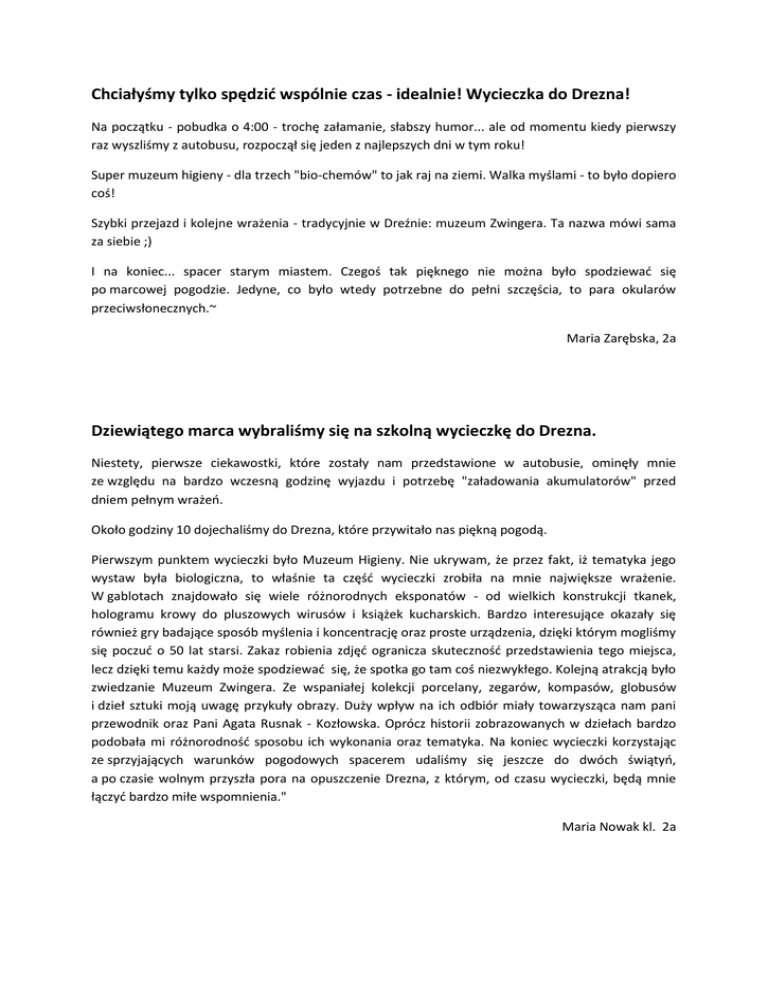 Chciałyśmy tylko spędzić wspólnie czas - idealnie! Wycieczka do Drezna!

Na początku - pobudka o 4:00 - trochę załamanie, słabszy humor... ale od momentu kiedy pierwszy raz wyszliśmy z autobusu, rozpoczął się jeden z najlepszych dni w tym roku!

Super muzeum higieny - dla trzech "bio-chemów" to jak raj na ziemi. Walka myślami - to było dopiero coś!

Szybki przejazd i kolejne wrażenia - tradycyjnie w Dreźnie: muzeum Zwingera. Ta nazwa mówi sama za siebie ;)

I na koniec... spacer starym miastem. Czegoś tak pięknego nie można było spodziewać się po marcowej pogodzie. Jedyne, co było wtedy potrzebne do pełni szczęścia, to para okularów przeciwsłonecznych.~

Maria Zarębska, 2a

Dziewiątego marca wybraliśmy się na szkolną wycieczkę do Drezna.

Niestety, pierwsze ciekawostki, które zostały nam przedstawione w autobusie, ominęły mnie ze względu na bardzo wczesną godzinę wyjazdu i potrzebę "załadowania akumulatorów" przed dniem pełnym wrażeń.

Około godziny 10 dojechaliśmy do Drezna, które przywitało nas piękną pogodą.

Pierwszym punktem wycieczki było Muzeum Higieny. Nie ukrywam, że przez fakt, iż tematyka jego wystaw była biologiczna, to właśnie ta część wycieczki zrobiła na mnie największe wrażenie. W gablotach znajdowało się wiele różnorodnych eksponatów - od wielkich konstrukcji tkanek, hologramu krowy do pluszowych wirusów i książek kucharskich. Bardzo interesujące okazały się również gry badające sposób myślenia i koncentrację oraz proste urządzenia, dzięki którym mogliśmy się poczuć o 50 lat starsi. Zakaz robienia zdjęć ogranicza skuteczność przedstawienia tego miejsca, lecz dzięki temu każdy może spodziewać się, że spotka go tam coś niezwykłego. Kolejną atrakcją było zwiedzanie Muzeum Zwingera. Ze wspaniałej kolekcji porcelany, zegarów, kompasów, globusów i dzieł sztuki moją uwagę przykuły obrazy. Duży wpływ na ich odbiór miały towarzysząca nam pani przewodnik oraz Pani Agata Rusnak - Kozłowska. Oprócz historii zobrazowanych w dziełach bardzo podobała mi różnorodność sposobu ich wykonania oraz tematyka. Na koniec wycieczki korzystając ze sprzyjających warunków pogodowych spacerem udaliśmy się jeszcze do dwóch świątyń, a po czasie wolnym przyszła pora na opuszczenie Drezna, z którym, od czasu wycieczki, będą mnie łączyć bardzo miłe wspomnienia."

Maria Nowak kl. 2a